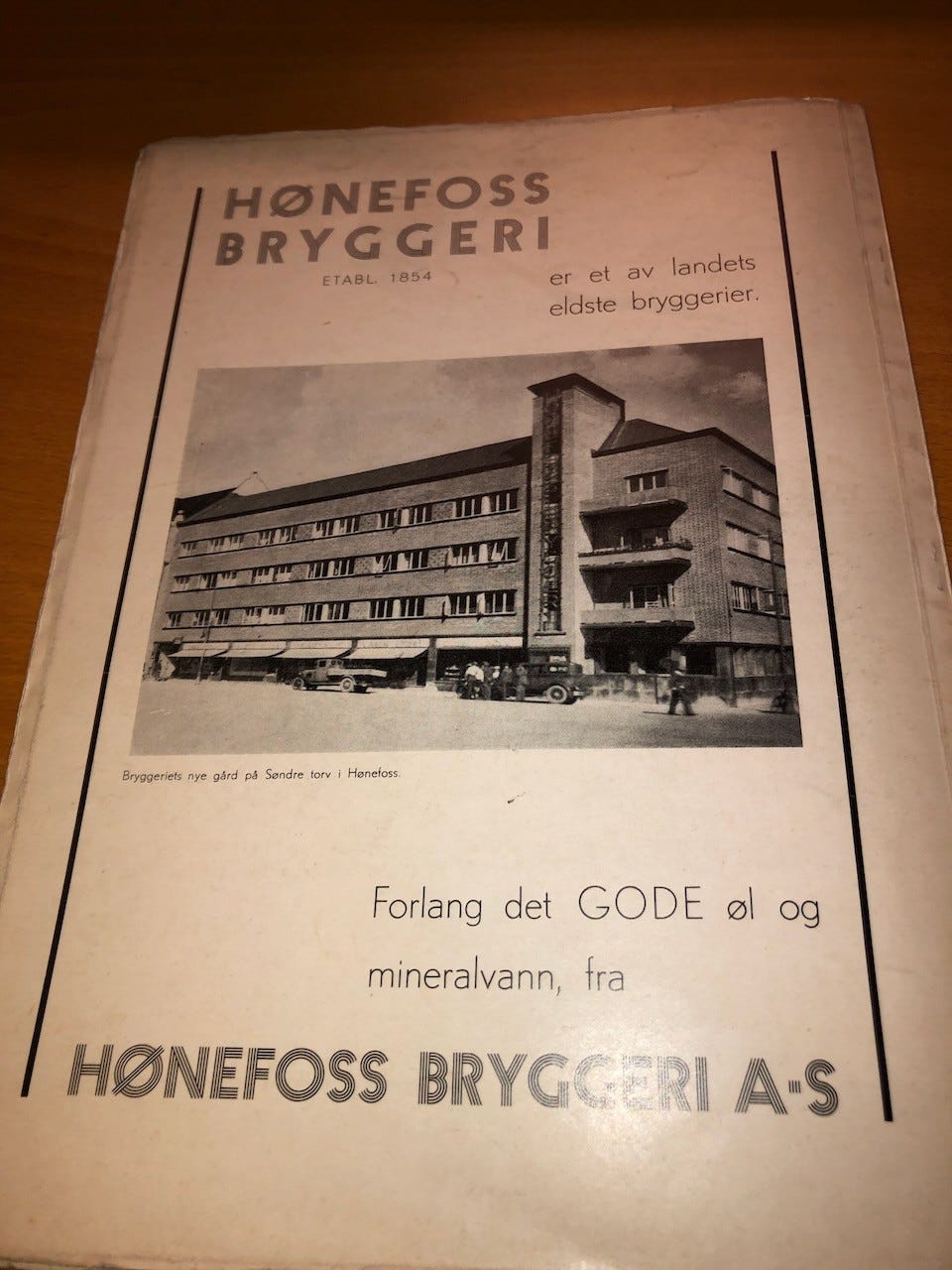 HØNEFOSS
BRYGGERI
ETABL. 1854

er et av landets eldste bryggerier.

Bryggeriets nye gård på Søndre torv i Hønefoss.

Forlang det GODE øl og mineralvann, fra

HØNEFOSS BRYGGERI A-S